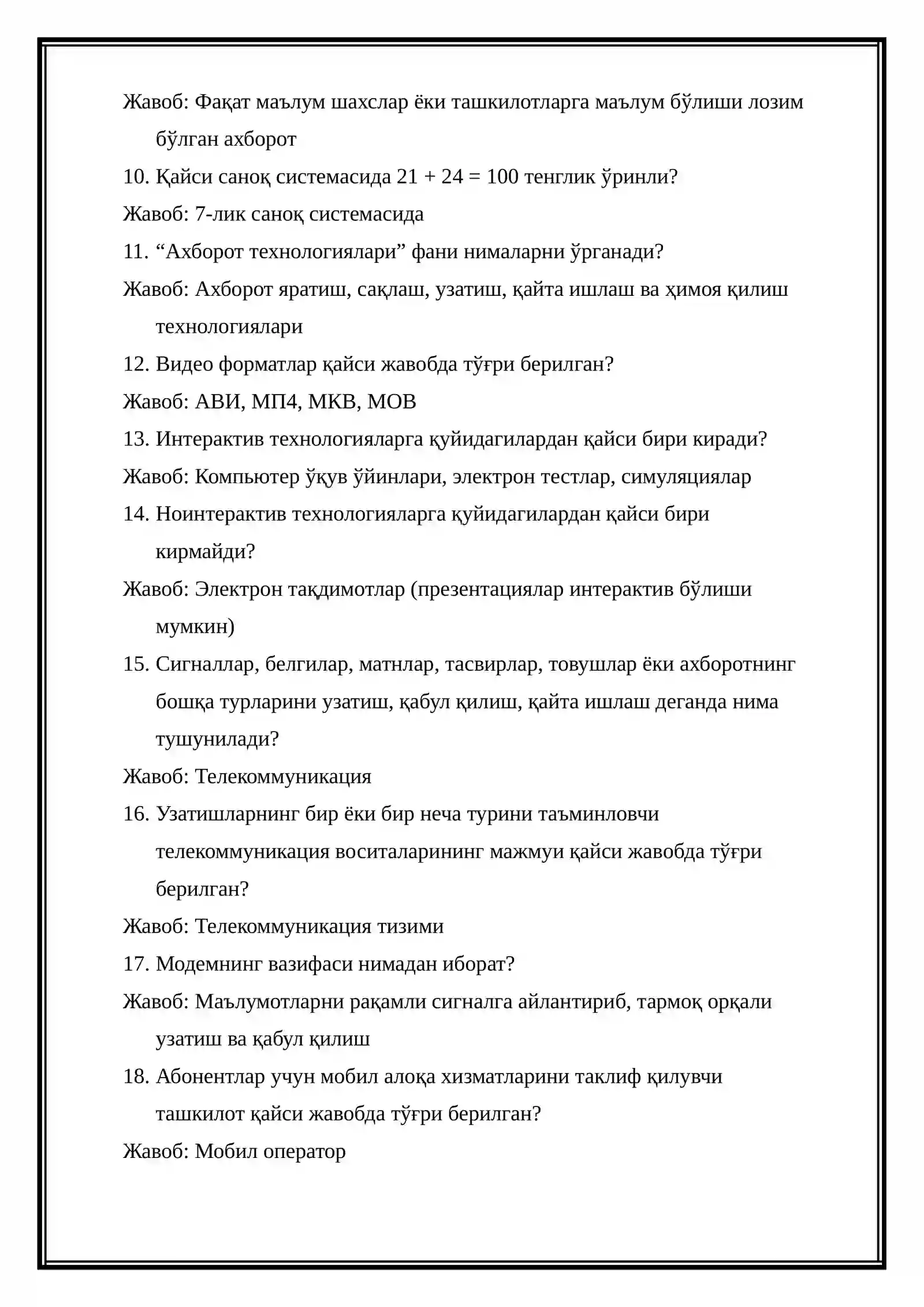 Жавоб: Фақат маълум шахслар ёки ташкилотларга маълум бўлиши лозим бўлган ахборот

10. Қайси саноқ системасида 21 + 24 = 100 тенглик ўринли?

Жавоб: 7-лик саноқ системасида

11. "Ахборот технологиялари" фани нималарни ўрганади?

Жавоб: Ахборот яратиш, сақлаш, узатиш, қайта ишлаш ва ҳимоя қилиш технологиялари

12. Видео форматлар қайси жавобда тўғри берилган?

Жавоб: АВИ, МП4, МКВ, МОВ

13. Интерактив технологияларга қуйидагилардан қайси бири киради?

Жавоб: Компьютер ўқув ўйинлари, электрон тестлар, симуляциялар

14. Ноинтерактив технологияларга қуйидагилардан қайси бири кирмайди?

Жавоб: Электрон тақдимотлар (презентациялар интерактив бўлиши мумкин)

15. Сигналлар, белгилар, матнлар, тасвирлар, товушлар ёки ахборотнинг бошқа турларини узатиш, қабул қилиш, қайта ишлаш деганда нима тушунилади?

Жавоб: Телекоммуникация

16. Узатишларнинг бир ёки бир неча турини таъминловчи телекоммуникация воситаларининг мажмуи қайси жавобда тўғри берилган?

Жавоб: Телекоммуникация тизими

17. Модемнинг вазифаси нимадан иборат?

Жавоб: Маълумотларни рақамли сигналга айлантириб, тармоқ орқали узатиш ва қабул қилиш

18. Абонентлар учун мобил алоқа хизматларини таклиф қилувчи ташкилот қайси жавобда тўғри берилган?

Жавоб: Мобил оператор